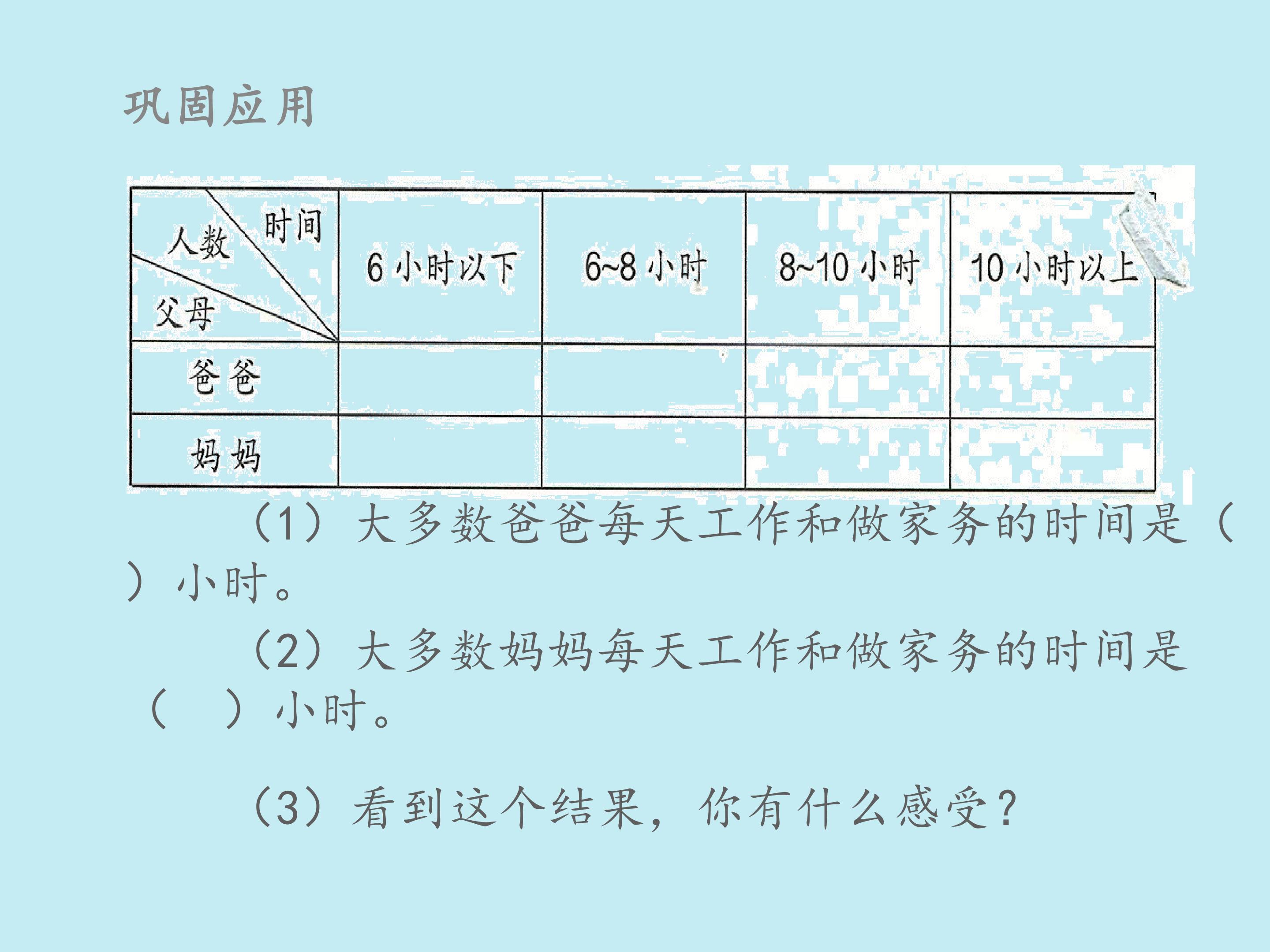 巩固应用

| 时间 人数 父母 | 6小时以下 | 6~8小时 | 8~10小时 | 10小时以上 |
|---|---|---|---|---|
| 爸爸 | | | | |
| 妈妈 | | | | |

（1）大多数爸爸每天工作和做家务的时间是（ ）小时。

（2）大多数妈妈每天工作和做家务的时间是（ ）小时。

（3）看到这个结果，你有什么感受？